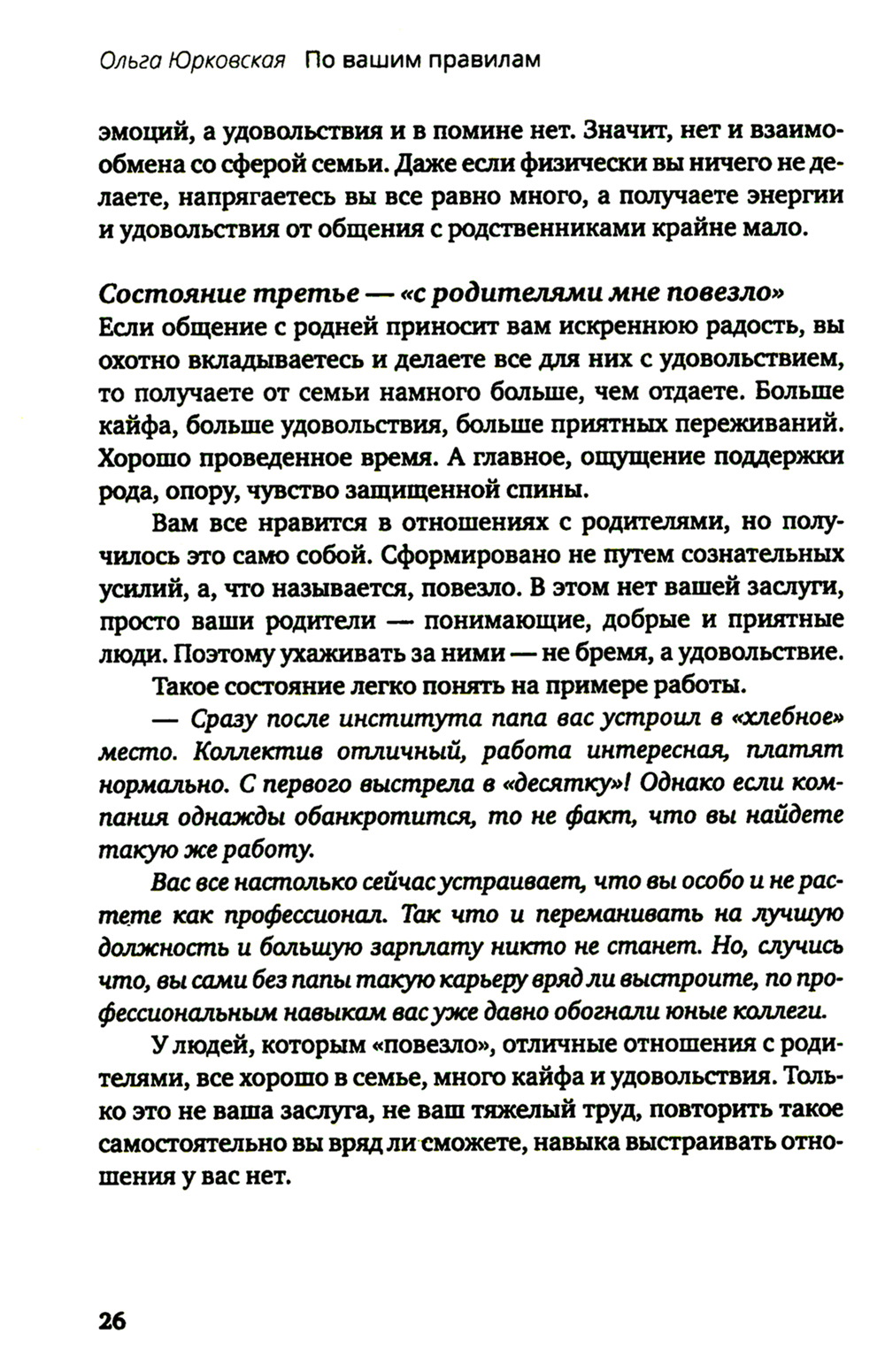 Ольга Юрковская По вашим правилам

эмоций, а удовольствия и в помине нет. Значит, нет и взаимообмена со сферой семьи. Даже если физически вы ничего не делаете, напрягаетесь вы все равно много, а получаете энергии и удовольствия от общения с родственниками крайне мало.

Состояние третье — «с родителями мне повезло»
Если общение с родней приносит вам искреннюю радость, вы охотно вкладываетесь и делаете все для них с удовольствием, то получаете от семьи намного больше, чем отдаете. Больше кайфа, больше удовольствия, больше приятных переживаний. Хорошо проведенное время. А главное, ощущение поддержки рода, опору, чувство защищенной спины.

Вам все нравится в отношениях с родителями, но получилось это само собой. Сформировано не путем сознательных усилий, а, что называется, повезло. В этом нет вашей заслуги, просто ваши родители — понимающие, добрые и приятные люди. Поэтому ухаживать за ними — не бремя, а удовольствие.

Такое состояние легко понять на примере работы.

— Сразу после института папа вас устроил в «хлебное» место. Коллектив отличный, работа интересная, платят нормально. С первого выстрела в «десятку»! Однако если компания однажды обанкротится, то не факт, что вы найдете такую же работу.

Вас все настолько сейчас устраивает, что вы особо и не растете как профессионал. Так что и переманивать на лучшую должность и большую зарплату никто не станет. Но, случись что, вы сами без папы такую карьеру вряд ли выстроите, по профессиональным навыкам вас уже давно обогнали юные коллеги.

У людей, которым «повезло», отличные отношения с родителями, все хорошо в семье, много кайфа и удовольствия. Только это не ваша заслуга, не ваш тяжелый труд, повторить такое самостоятельно вы вряд ли сможете, навыка выстраивать отношения у вас нет.

26